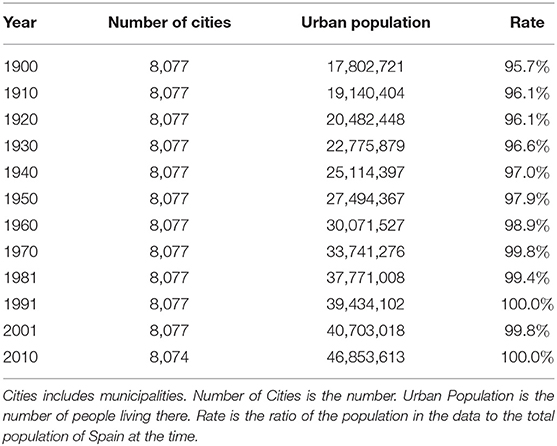 | Year | Number of cities | Urban population | Rate |
|---|---|---|---|
| 1900 | 8,077 | 17,802,721 | 95.7% |
| 1910 | 8,077 | 19,140,404 | 96.1% |
| 1920 | 8,077 | 20,482,448 | 96.1% |
| 1930 | 8,077 | 22,775,879 | 96.6% |
| 1940 | 8,077 | 25,114,397 | 97.0% |
| 1950 | 8,077 | 27,494,367 | 97.9% |
| 1960 | 8,077 | 30,071,527 | 98.9% |
| 1970 | 8,077 | 33,741,276 | 99.8% |
| 1981 | 8,077 | 37,771,008 | 99.4% |
| 1991 | 8,077 | 39,434,102 | 100.0% |
| 2001 | 8,077 | 40,703,018 | 99.8% |
| 2010 | 8,074 | 46,853,613 | 100.0% |

Cities includes municipalities. Number of Cities is the number. Urban Population is the number of people living there. Rate is the ratio of the population in the data to the total population of Spain at the time.